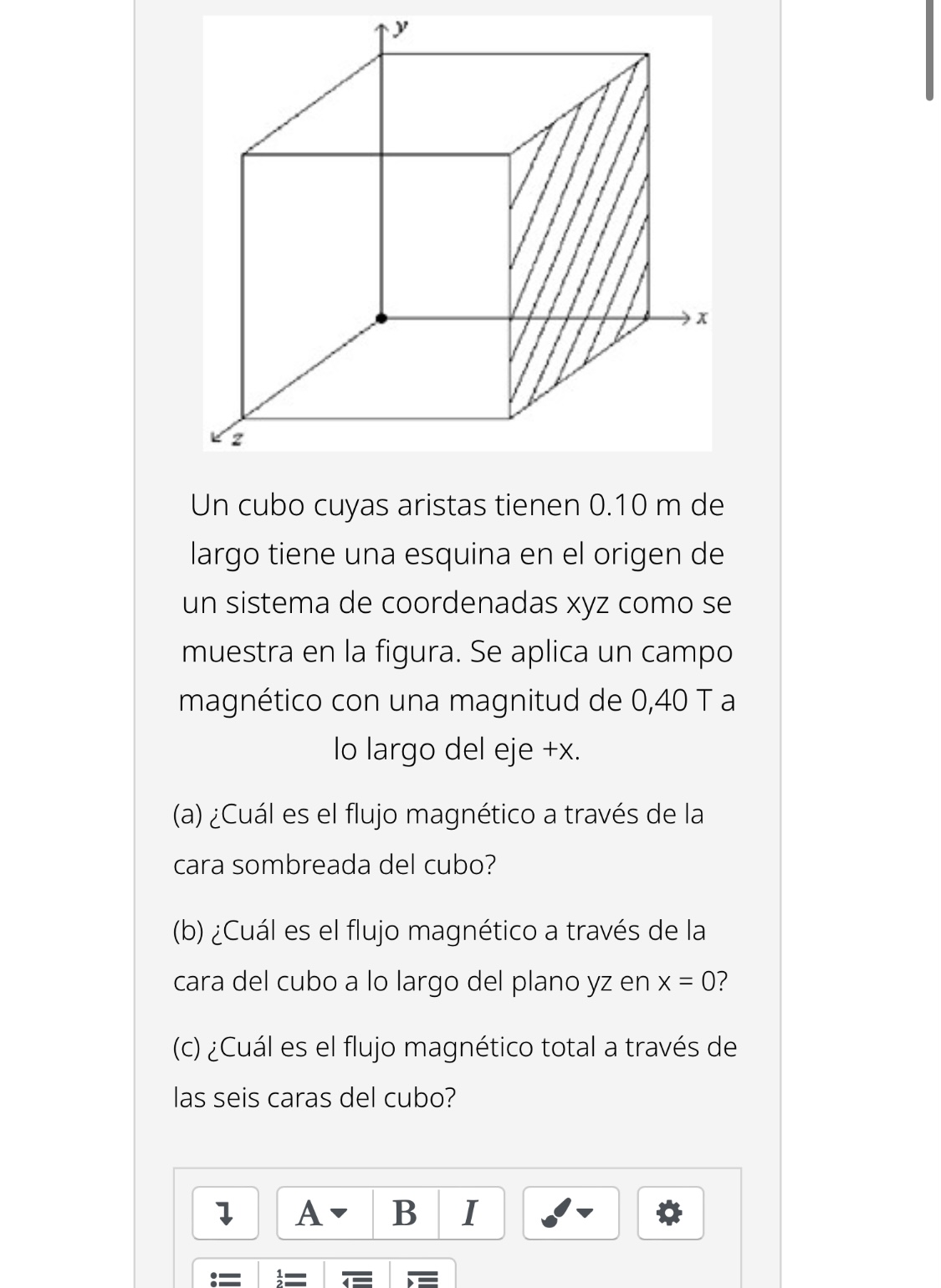 y

x

z

Un cubo cuyas aristas tienen 0.10 m de largo tiene una esquina en el origen de un sistema de coordenadas xyz como se muestra en la figura. Se aplica un campo magnético con una magnitud de 0,40 T a lo largo del eje +x.

(a) ¿Cuál es el flujo magnético a través de la cara sombreada del cubo?

(b) ¿Cuál es el flujo magnético a través de la cara del cubo a lo largo del plano yz en x = 0?

(c) ¿Cuál es el flujo magnético total a través de las seis caras del cubo?

A B I